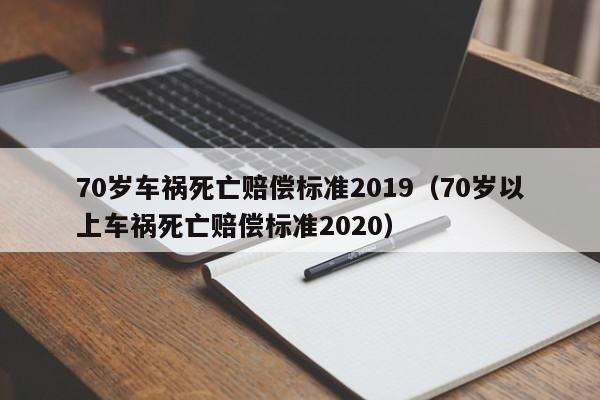 70岁车祸死亡赔偿标准2019（70岁以上车祸死亡赔偿标准2020）